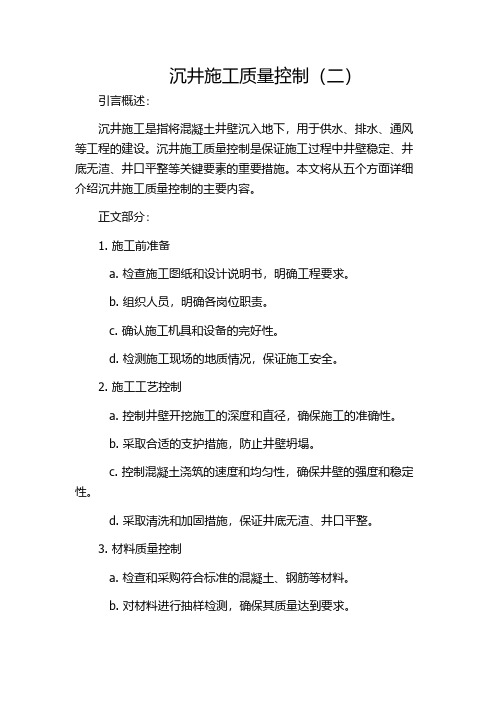 沉井施工质量控制（二）

引言概述：

沉井施工是指将混凝土井壁沉入地下，用于供水、排水、通风等工程的建设。沉井施工质量控制是保证施工过程中井壁稳定、井底无渣、井口平整等关键要素的重要措施。本文将从五个方面详细介绍沉井施工质量控制的主要内容。

正文部分：

1. 施工前准备

a. 检查施工图纸和设计说明书，明确工程要求。

b. 组织人员，明确各岗位职责。

c. 确认施工机具和设备的完好性。

d. 检测施工现场的地质情况，保证施工安全。

2. 施工工艺控制

a. 控制井壁开挖施工的深度和直径，确保施工的准确性。

b. 采取合适的支护措施，防止井壁坍塌。

c. 控制混凝土浇筑的速度和均匀性，确保井壁的强度和稳定性。

d. 采取清洗和加固措施，保证井底无渣、井口平整。

3. 材料质量控制

a. 检查和采购符合标准的混凝土、钢筋等材料。

b. 对材料进行抽样检测，确保其质量达到要求。